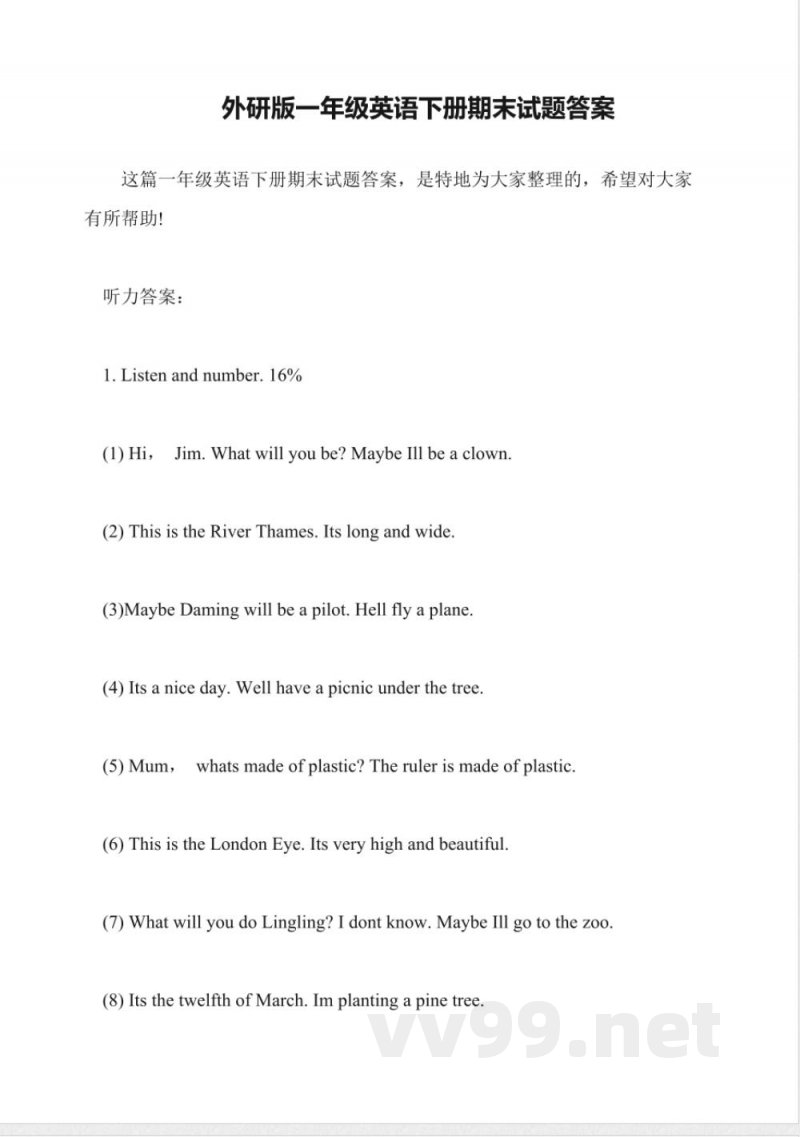 外研版一年级英语下册期末试题答案

这篇一年级英语下册期末试题答案，是特地为大家整理的，希望对大家有所帮助!

听力答案：

1. Listen and number. 16%

(1) Hi， Jim. What will you be? Maybe Ill be a clown.

(2) This is the River Thames. Its long and wide.

(3)Maybe Daming will be a pilot. Hell fly a plane.

(4) Its a nice day. Well have a picnic under the tree.

(5) Mum， whats made of plastic? The ruler is made of plastic.

(6) This is the London Eye. Its very high and beautiful.

(7) What will you do Lingling? I dont know. Maybe Ill go to the zoo.

(8) Its the twelfth of March. Im planting a pine tree.

vv99.net